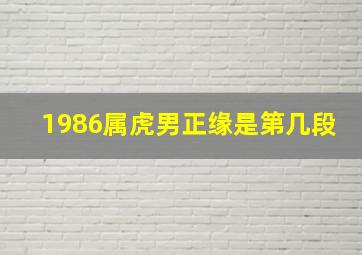 1986属虎男正缘是第几段